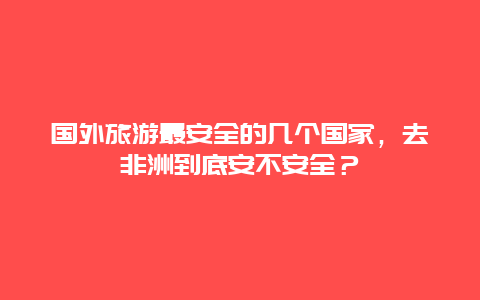 国外旅游最安全的几个国家，去非洲到底安不安全？